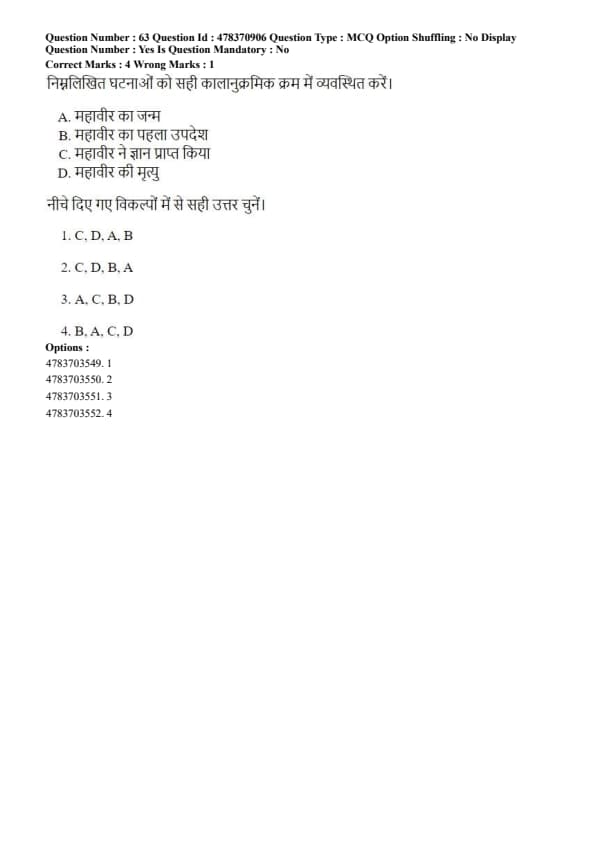 Question Number : 63 Question Id : 478370906 Question Type : MCQ Option Shuffling : No Display Question Number : Yes Is Question Mandatory : No
Correct Marks : 4 Wrong Marks : 1

निम्नलिखित घटनाओं को सही कालानुक्रमिक क्रम में व्यवस्थित करें।

A. महावीर का जन्म
B. महावीर का पहला उपदेश
C. महावीर ने ज्ञान प्राप्त किया
D. महावीर की मृत्यु

नीचे दिए गए विकल्पों में से सही उत्तर चुनें।

1. C, D, A, B

2. C, D, B, A

3. A, C, B, D

4. B, A, C, D

Options :
4783703549. 1
4783703550. 2
4783703551. 3
4783703552. 4